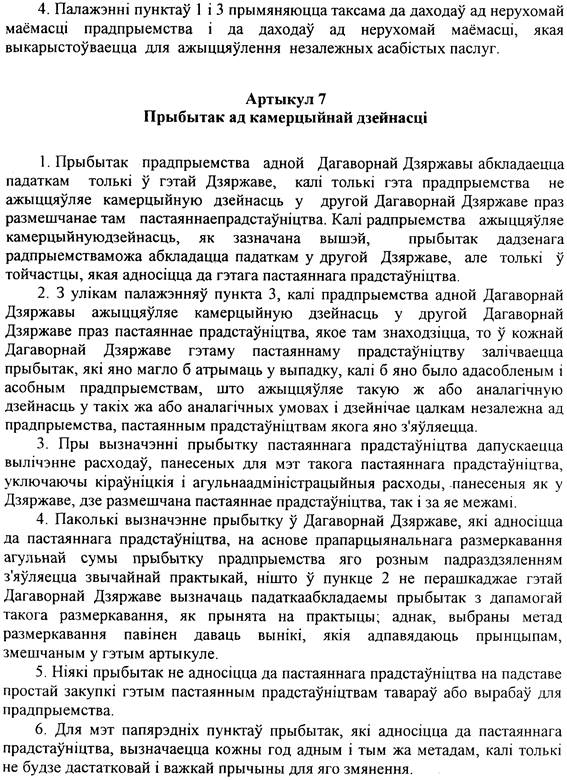 4. Палажэнні пунктаў 1 і 3 прымяняюцца таксама да даходаў ад нерухомай маёмасці прадпрыемства і да даходаў ад нерухомай маёмасці, якая выкарыстоўваецца для ажыццяўлення незалежных асабістых паслуг.

Артыкул 7
Прыбытак ад камерцыйнай дзейнасці

1. Прыбытак прадпрыемства адной Дагаворнай Дзяржавы абкладаецца падаткам толькі ў гэтай Дзяржаве, калі толькі гэта прадпрыемства не ажыццяўляе камерцыйную дзейнасць у другой Дагаворнай Дзяржаве праз размешчанае там пастаяннаепрадстаўніцтва. Калі радпрыемства ажыццяўляе камерцыйнуюдзейнасць, як зазначана вышэй, прыбытак дадзенага радпрыемстваможа абкладацца падаткам у другой Дзяржаве, але толькі ў тойчастцы, якая адносіцца да гэтага пастаяннага прадстаўніцтва.

2. З улікам палажэнняў пункта 3, калі прадпрыемства адной Дагаворнай Дзяржавы ажыццяўляе камерцыйную дзейнасць у другой Дагаворнай Дзяржаве праз пастаяннае прадстаўніцтва, якое там знаходзіцца, то ў кожнай Дагаворнай Дзяржаве гэтаму пастаяннаму прадстаўніцтву залічваецца прыбытак, які яно магло б атрымаць у выпадку, калі б яно было адасобленым і асобным прадпрыемствам, што ажыццяўляе такую ж або аналагічную дзейнасць у такіх жа або аналагічных умовах і дзейнічае цалкам незалежна ад прадпрыемства, пастаянным прадстаўніцтвам якога яно з'яўляецца.

3. Пры вызначэнні прыбытку пастаяннага прадстаўніцтва дапускаецца вылічэнне расходаў, панесеных для мэт такога пастаяннага прадстаўніцтва, уключаючы кіраўніцкія і агульнаадміністрацыйныя расходы, панесеныя як у Дзяржаве, дзе размешчана пастаяннае прадстаўніцтва, так і за яе межамі.

4. Паколькі вызначэнне прыбытку ў Дагаворнай Дзяржаве, які адносіцца да пастаяннага прадстаўніцтва, на аснове прапарцыянальнага размеркавання агульнай сумы прыбытку прадпрыемства яго розным падраздзяленням з'яўляецца звычайнай практыкай, нішто ў пункце 2 не перашкаджае гэтай Дагаворнай Дзяржаве вызначаць падаткаабкладаемы прыбытак з дапамогай такога размеркавання, як прынята на практыцы; аднак, выбраны метад размеркавання павінен даваць вынікі, якія адпавядаюць прынцыпам, змешчаным у гэтым артыкуле.

5. Ніякі прыбытак не адносіцца да пастаяннага прадстаўніцтва на падставе простай закупкі гэтым пастаянным прадстаўніцтвам тавараў або вырабаў для прадпрыемства.

6. Для мэт папярэдніх пунктаў прыбытак, які адносіцца да пастаяннага прадстаўніцтва, вызначаецца кожны год адным і тым жа метадам, калі толькі не будзе дастатковай і важкай прычыны для яго змянення.